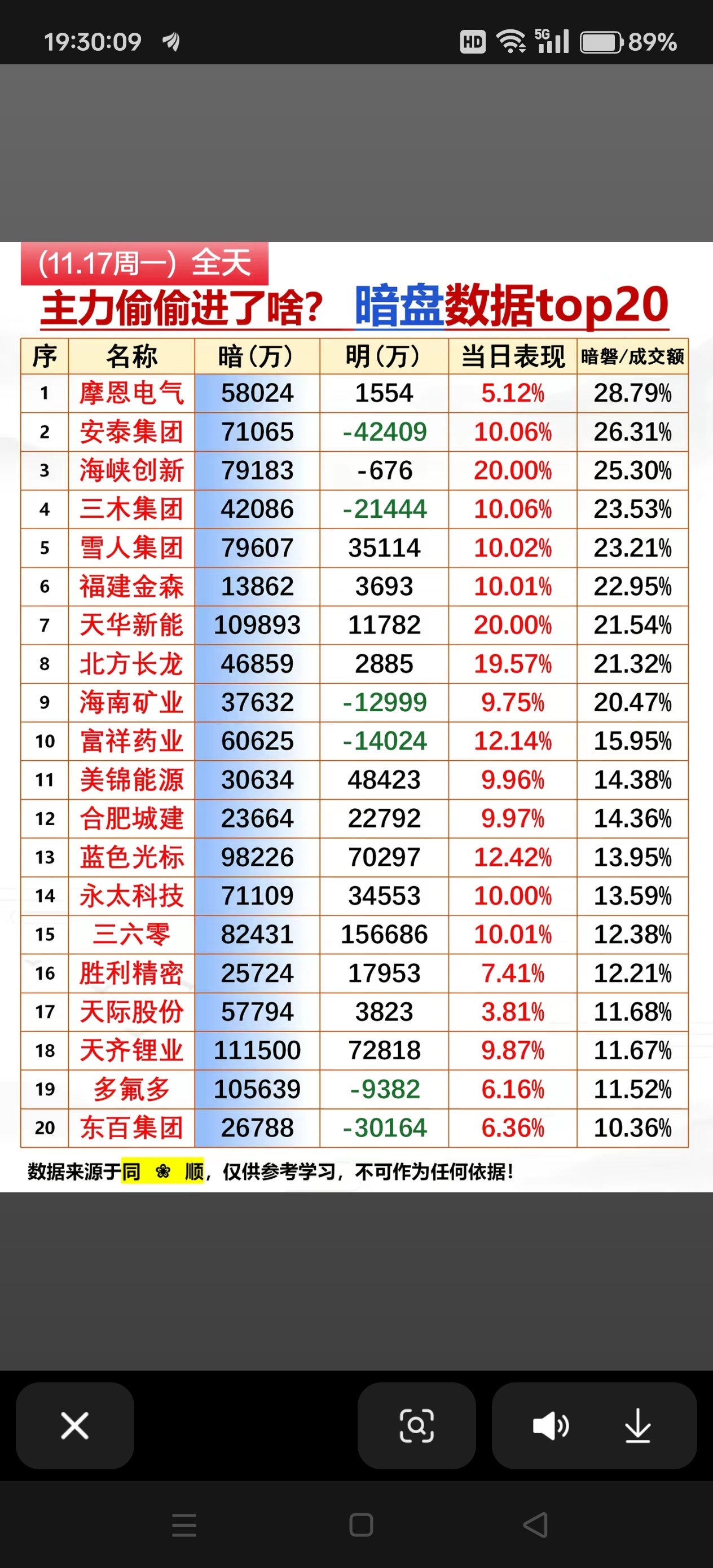 19:30:09 HD 5G 89%

(11.17周一) 全天

主力偷偷进了啥？ 暗盘数据top20

| 序 | 名称 | 暗(万) | 明(万) | 当日表现 | 暗磐/成交额 |
|---|---|---|---|---|---|
| 1 | 摩恩电气 | 58024 | 1554 | 5.12% | 28.79% |
| 2 | 安泰集团 | 71065 | -42409 | 10.06% | 26.31% |
| 3 | 海峡创新 | 79183 | -676 | 20.00% | 25.30% |
| 4 | 三木集团 | 42086 | -21444 | 10.06% | 23.53% |
| 5 | 雪人集团 | 79607 | 35114 | 10.02% | 23.21% |
| 6 | 福建金森 | 13862 | 3693 | 10.01% | 22.95% |
| 7 | 天华新能 | 109893 | 11782 | 20.00% | 21.54% |
| 8 | 北方长龙 | 46859 | 2885 | 19.57% | 21.32% |
| 9 | 海南矿业 | 37632 | -12999 | 9.75% | 20.47% |
| 10 | 富祥药业 | 60625 | -14024 | 12.14% | 15.95% |
| 11 | 美锦能源 | 30634 | 48423 | 9.96% | 14.38% |
| 12 | 合肥城建 | 23664 | 22792 | 9.97% | 14.36% |
| 13 | 蓝色光标 | 98226 | 70297 | 12.42% | 13.95% |
| 14 | 永太科技 | 71109 | 34553 | 10.00% | 13.59% |
| 15 | 三六零 | 82431 | 156686 | 10.01% | 12.38% |
| 16 | 胜利精密 | 25724 | 17953 | 7.41% | 12.21% |
| 17 | 天际股份 | 57794 | 3823 | 3.81% | 11.68% |
| 18 | 天齐锂业 | 111500 | 72818 | 9.87% | 11.67% |
| 19 | 多氟多 | 105639 | -9382 | 6.16% | 11.52% |
| 20 | 东百集团 | 26788 | -30164 | 6.36% | 10.36% |

数据来源于同 ❀ 顺，仅供参考学习，不可作为任何依据！